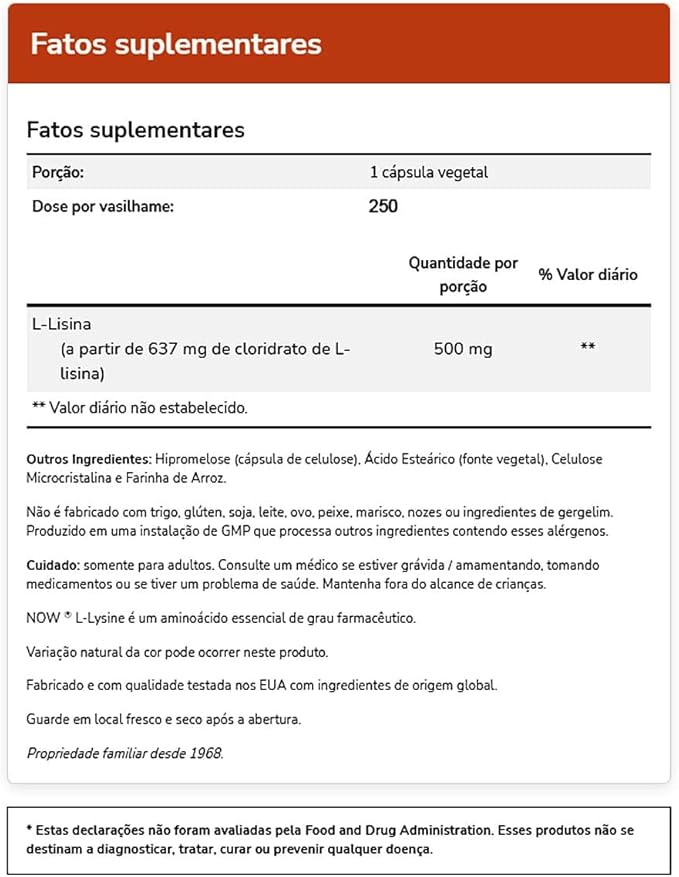 Fatos suplementares

Fatos suplementares

| Porção: | 1 cápsula vegetal | |
|---|---|---|
| Dose por vasilhame: | 250 | |
| | Quantidade por porção | % Valor diário |
| L-Lisina (a partir de 637 mg de cloridrato de L-lisina) | 500 mg | ** |

** Valor diário não estabelecido.

Outros Ingredientes: Hipromelose (cápsula de celulose), Ácido Esteárico (fonte vegetal), Celulose Microcristalina e Farinha de Arroz.

Não é fabricado com trigo, glúten, soja, leite, ovo, peixe, marisco, nozes ou ingredientes de gergelim. Produzido em uma instalação de GMP que processa outros ingredientes contendo esses alérgenos.

Cuidado: somente para adultos. Consulte um médico se estiver grávida / amamentando, tomando medicamentos ou se tiver um problema de saúde. Mantenha fora do alcance de crianças.

NOW ® L-Lysine é um aminoácido essencial de grau farmacêutico.

Variação natural da cor pode ocorrer neste produto.

Fabricado e com qualidade testada nos EUA com ingredientes de origem global.

Guarde em local fresco e seco após a abertura.

Propriedade familiar desde 1968.

* Estas declarações não foram avaliadas pela Food and Drug Administration. Esses produtos não se destinam a diagnosticar, tratar, curar ou prevenir qualquer doença.